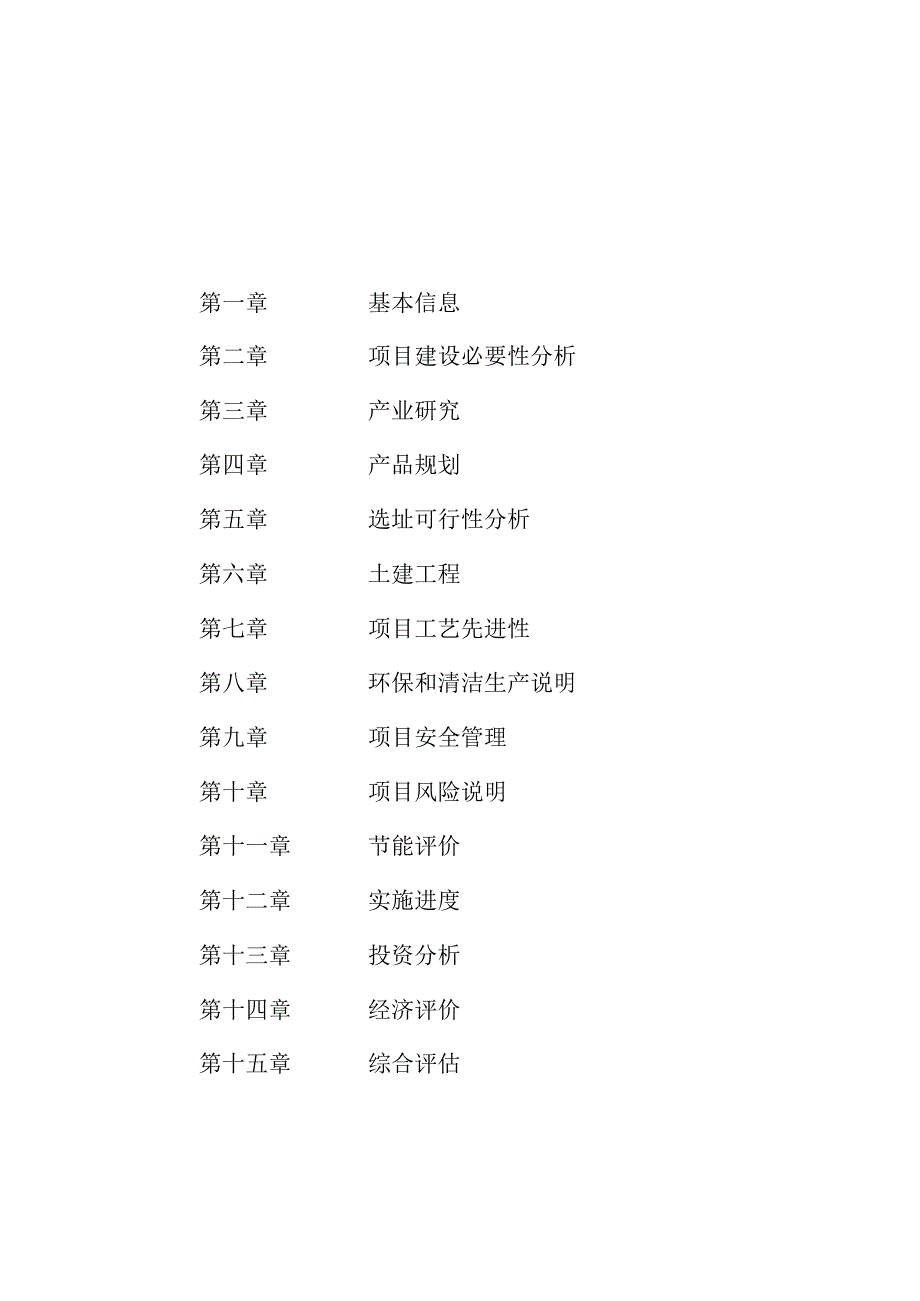 第一章　　基本信息

第二章　　项目建设必要性分析

第三章　　产业研究

第四章　　产品规划

第五章　　选址可行性分析

第六章　　土建工程

第七章　　项目工艺先进性

第八章　　环保和清洁生产说明

第九章　　项目安全管理

第十章　　项目风险说明

第十一章　　节能评价

第十二章　　实施进度

第十三章　　投资分析

第十四章　　经济评价

第十五章　　综合评估